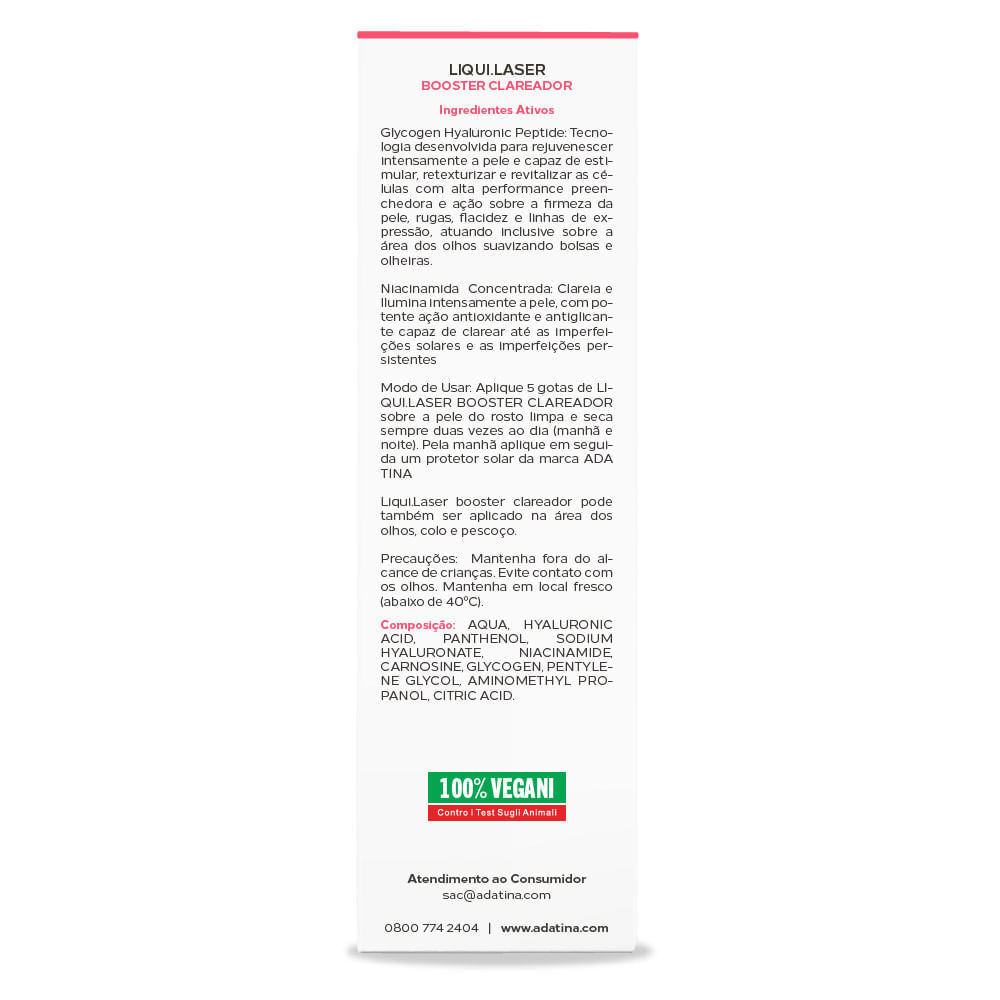 LIQUI.LASER
BOOSTER CLAREADOR

Ingredientes Ativos

Glycogen Hyaluronic Peptide: Tecnologia desenvolvida para rejuvenescer intensamente a pele e capaz de estimular, retexturizar e revitalizar as células com alta performance preenchedora e ação sobre a firmeza da pele, rugas, flacidez e linhas de expressão, atuando inclusive sobre a área dos olhos suavizando bolsas e olheiras.

Niacinamida Concentrada: Clareia e ilumina intensamente a pele, com potente ação antioxidante e antiglicante capaz de clarear até as imperfeições solares e as imperfeições persistentes

Modo de Usar: Aplique 5 gotas de LIQUI.LASER BOOSTER CLAREADOR sobre a pele do rosto limpa e seca sempre duas vezes ao dia (manhã e noite). Pela manhã aplique em seguida um protetor solar da marca ADA TINA

Liqui.Laser booster clareador pode também ser aplicado na área dos olhos, colo e pescoço.

Precauções: Mantenha fora do alcance de crianças. Evite contato com os olhos. Mantenha em local fresco (abaixo de 40°C).

Composição: AQUA, HYALURONIC ACID, PANTHENOL, SODIUM HYALURONATE, NIACINAMIDE, CARNOSINE, GLYCOGEN, PENTYLENE GLYCOL, AMINOMETHYL PROPANOL, CITRIC ACID.

100% VEGANI
Contro i Test Sugli Animali

Atendimento ao Consumidor
sac@adatina.com

0800 774 2404 | www.adatina.com